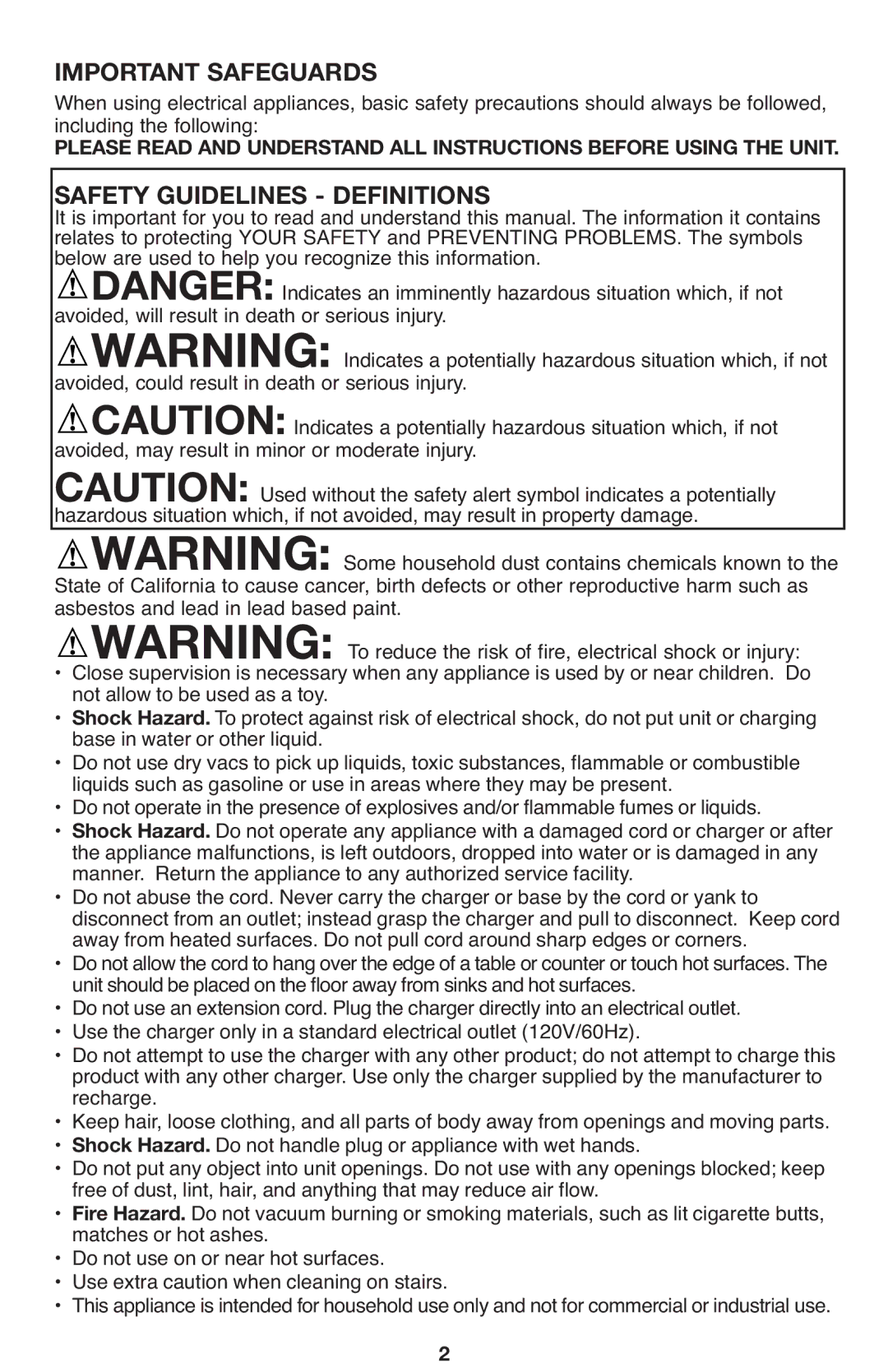 IMPORTANT SAFEGUARDS

When using electrical appliances, basic safety precautions should always be followed, including the following:

PLEASE READ AND UNDERSTAND ALL INSTRUCTIONS BEFORE USING THE UNIT.

SAFETY GUIDELINES - DEFINITIONS

It is important for you to read and understand this manual. The information it contains relates to protecting YOUR SAFETY and PREVENTING PROBLEMS. The symbols below are used to help you recognize this information.

DANGER: Indicates an imminently hazardous situation which, if not avoided, will result in death or serious injury.

WARNING: Indicates a potentially hazardous situation which, if not avoided, could result in death or serious injury.

CAUTION: Indicates a potentially hazardous situation which, if not avoided, may result in minor or moderate injury.

CAUTION: Used without the safety alert symbol indicates a potentially hazardous situation which, if not avoided, may result in property damage.

WARNING: Some household dust contains chemicals known to the State of California to cause cancer, birth defects or other reproductive harm such as asbestos and lead in lead based paint.

WARNING: To reduce the risk of fire, electrical shock or injury:

• Close supervision is necessary when any appliance is used by or near children. Do not allow to be used as a toy.
• Shock Hazard. To protect against risk of electrical shock, do not put unit or charging base in water or other liquid.
• Do not use dry vacs to pick up liquids, toxic substances, flammable or combustible liquids such as gasoline or use in areas where they may be present.
• Do not operate in the presence of explosives and/or flammable fumes or liquids.
• Shock Hazard. Do not operate any appliance with a damaged cord or charger or after the appliance malfunctions, is left outdoors, dropped into water or is damaged in any manner. Return the appliance to any authorized service facility.
• Do not abuse the cord. Never carry the charger or base by the cord or yank to disconnect from an outlet; instead grasp the charger and pull to disconnect. Keep cord away from heated surfaces. Do not pull cord around sharp edges or corners.
• Do not allow the cord to hang over the edge of a table or counter or touch hot surfaces. The unit should be placed on the floor away from sinks and hot surfaces.
• Do not use an extension cord. Plug the charger directly into an electrical outlet.
• Use the charger only in a standard electrical outlet (120V/60Hz).
• Do not attempt to use the charger with any other product; do not attempt to charge this product with any other charger. Use only the charger supplied by the manufacturer to recharge.
• Keep hair, loose clothing, and all parts of body away from openings and moving parts.
• Shock Hazard. Do not handle plug or appliance with wet hands.
• Do not put any object into unit openings. Do not use with any openings blocked; keep free of dust, lint, hair, and anything that may reduce air flow.
• Fire Hazard. Do not vacuum burning or smoking materials, such as lit cigarette butts, matches or hot ashes.
• Do not use on or near hot surfaces.
• Use extra caution when cleaning on stairs.
• This appliance is intended for household use only and not for commercial or industrial use.

2